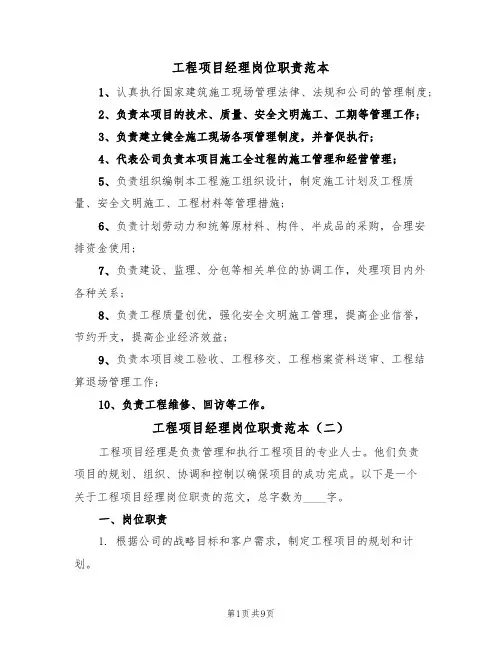 工程项目经理岗位职责范本

1、认真执行国家建筑施工现场管理法律、法规和公司的管理制度；

2、负责本项目的技术、质量、安全文明施工、工期等管理工作；

3、负责建立健全施工现场各项管理制度，并督促执行；

4、代表公司负责本项目施工全过程的施工管理和经营管理；

5、负责组织编制本工程施工组织设计，制定施工计划及工程质量、安全文明施工、工程材料等管理措施；

6、负责计划劳动力和统筹原材料、构件、半成品的采购，合理安排资金使用；

7、负责建设、监理、分包等相关单位的协调工作，处理项目内外各种关系；

8、负责工程质量创优，强化安全文明施工管理，提高企业信誉，节约开支，提高企业经济效益；

9、负责本项目竣工验收、工程移交、工程档案资料送审、工程结算退场管理工作；

10、负责工程维修、回访等工作。

工程项目经理岗位职责范本（二）

工程项目经理是负责管理和执行工程项目的专业人士。他们负责项目的规划、组织、协调和控制以确保项目的成功完成。以下是一个关于工程项目经理岗位职责的范文，总字数为____字。

一、岗位职责

1. 根据公司的战略目标和客户需求，制定工程项目的规划和计划。

第1页 共9页